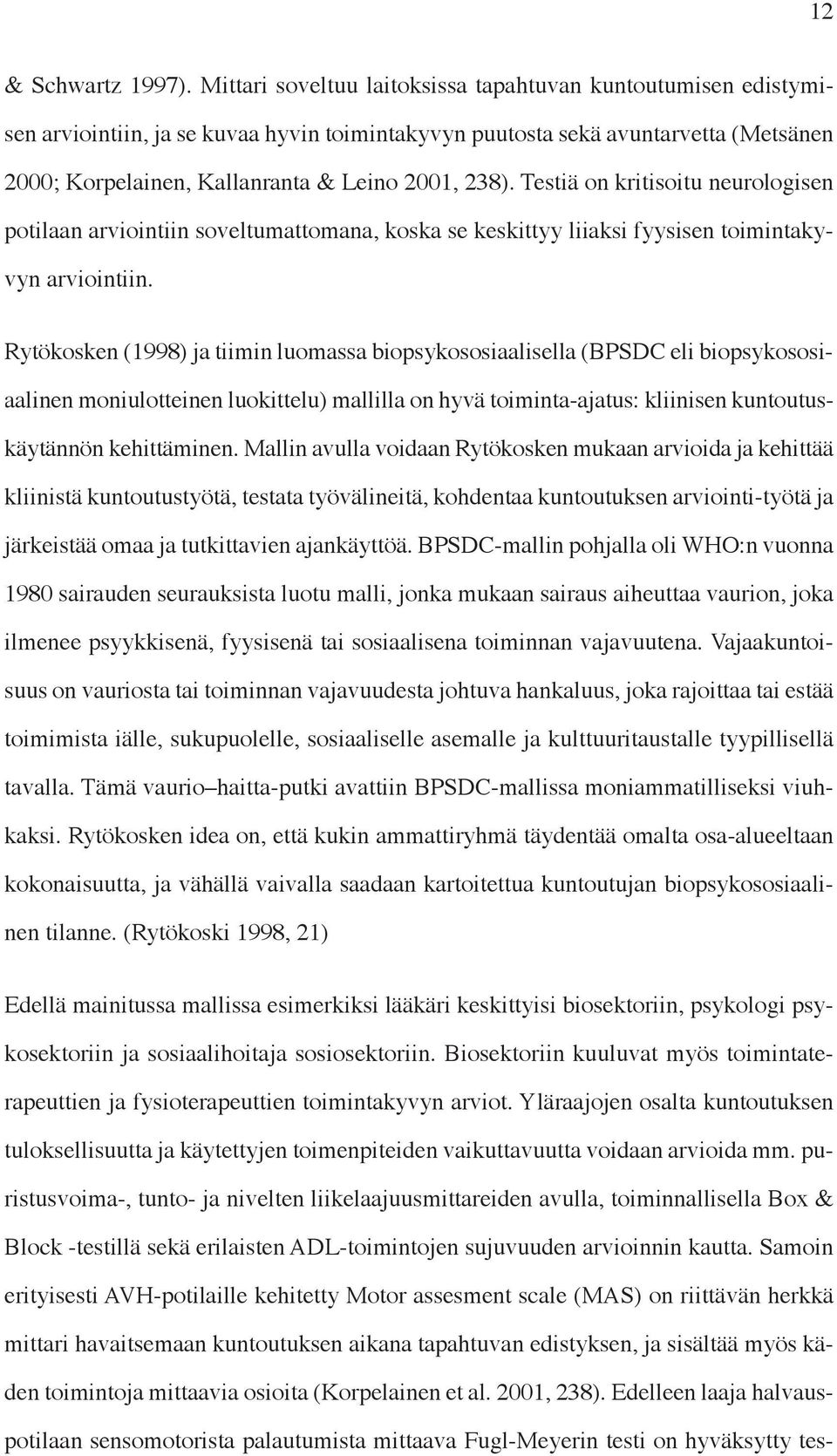 12

& Schwartz 1997). Mittari soveltuu laitoksissa tapahtuvan kuntoutumisen edistymisen arviointiin, ja se kuvaa hyvin toimintakyvyn puutosta sekä avuntarvetta (Metsänen 2000; Korpelainen, Kallanranta & Leino 2001, 238). Testiä on kritisoitu neurologisen potilaan arviointiin soveltumattomana, koska se keskittyy liiaksi fyysisen toimintakyvyn arviointiin.

Rytökosken (1998) ja tiimin luomassa biopsykososiaalisella (BPSDC eli biopsykososiaalinen moniulotteinen luokittelu) mallilla on hyvä toiminta-ajatus: kliinisen kuntoutuskäytännön kehittäminen. Mallin avulla voidaan Rytökosken mukaan arvioida ja kehittää kliinistä kuntoutustyötä, testata työvälineitä, kohdentaa kuntoutuksen arviointi-työtä ja järkeistää omaa ja tutkittavien ajankäyttöä. BPSDC-mallin pohjalla oli WHO:n vuonna 1980 sairauden seurauksista luotu malli, jonka mukaan sairaus aiheuttaa vaurion, joka ilmenee psyykkisenä, fyysisenä tai sosiaalisena toiminnan vajavuutena. Vajaakuntoisuus on vauriosta tai toiminnan vajavuudesta johtuva hankaluus, joka rajoittaa tai estää toimimista iälle, sukupuolelle, sosiaaliselle asemalle ja kulttuuritaustalle tyypillisellä tavalla. Tämä vaurio–haitta-putki avattiin BPSDC-mallissa moniammatilliseksi viuhkaksi. Rytökosken idea on, että kukin ammattiryhmä täydentää omalta osa-alueeltaan kokonaisuutta, ja vähällä vaivalla saadaan kartoitettua kuntoutujan biopsykososiaalinen tilanne. (Rytökoski 1998, 21)

Edellä mainitussa mallissa esimerkiksi lääkäri keskittyisi biosektoriin, psykologi psykosektoriin ja sosiaalihoitaja sosiosektoriin. Biosektoriin kuuluvat myös toimintaterapeuttien ja fysioterapeuttien toimintakyvyn arviot. Yläraajojen osalta kuntoutuksen tuloksellisuutta ja käytettyjen toimenpiteiden vaikuttavuutta voidaan arvioida mm. puristusvoima-, tunto- ja nivelten liikelaajuusmittareiden avulla, toiminnallisella Box & Block -testillä sekä erilaisten ADL-toimintojen sujuvuuden arvioinnin kautta. Samoin erityisesti AVH-potilaille kehitetty Motor assesment scale (MAS) on riittävän herkkä mittari havaitsemaan kuntoutuksen aikana tapahtuvan edistyksen, ja sisältää myös käden toimintoja mittaavia osioita (Korpelainen et al. 2001, 238). Edelleen laaja halvauspotilaan sensomotorista palautumista mittaava Fugl-Meyerin testi on hyväksytty tes-